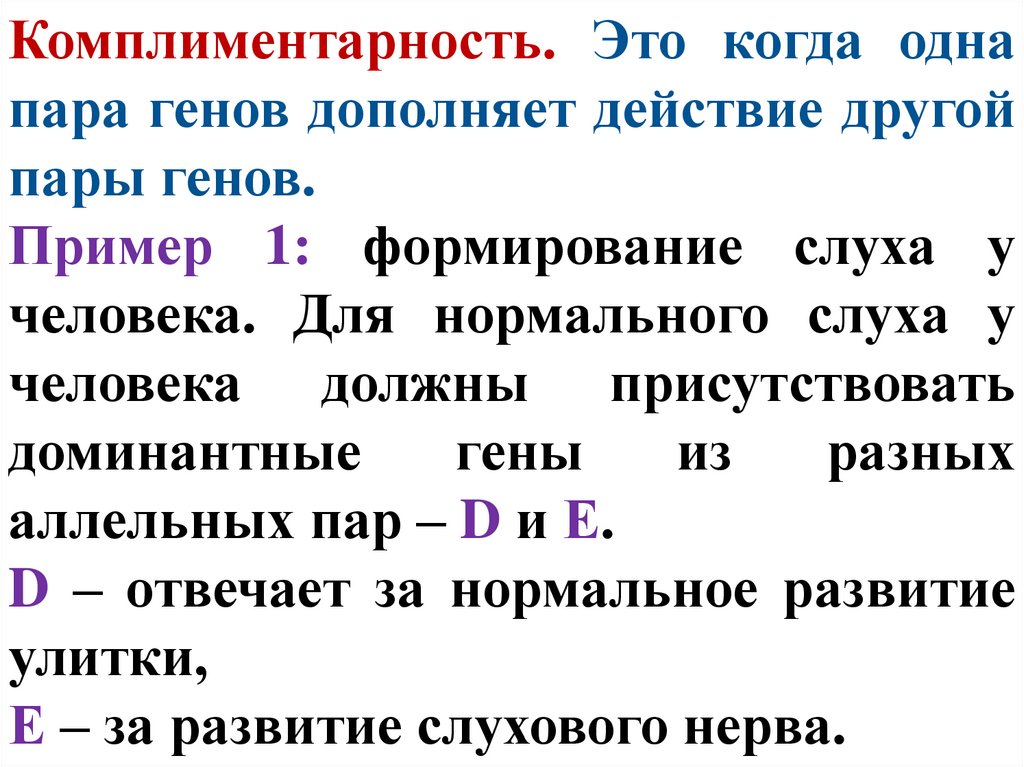 Комплиментарность. Это когда одна пара генов дополняет действие другой пары генов.

Пример 1: формирование слуха у человека. Для нормального слуха у человека должны присутствовать доминантные гены из разных аллельных пар – D и E.

D – отвечает за нормальное развитие улитки,

E – за развитие слухового нерва.